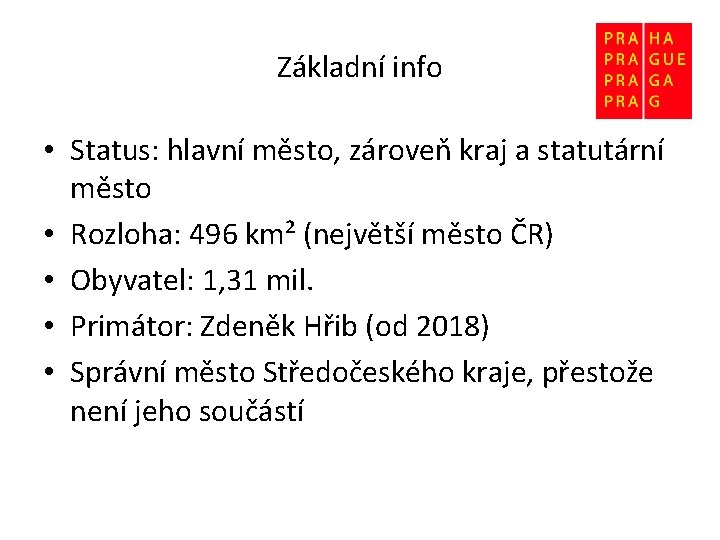 Základní info

PRA HA
PRA GUE
PRA GA
PRA G

• Status: hlavní město, zároveň kraj a statutární město
• Rozloha: 496 km² (největší město ČR)
• Obyvatel: 1,31 mil.
• Primátor: Zdeněk Hřib (od 2018)
• Správní město Středočeského kraje, přestože není jeho součástí